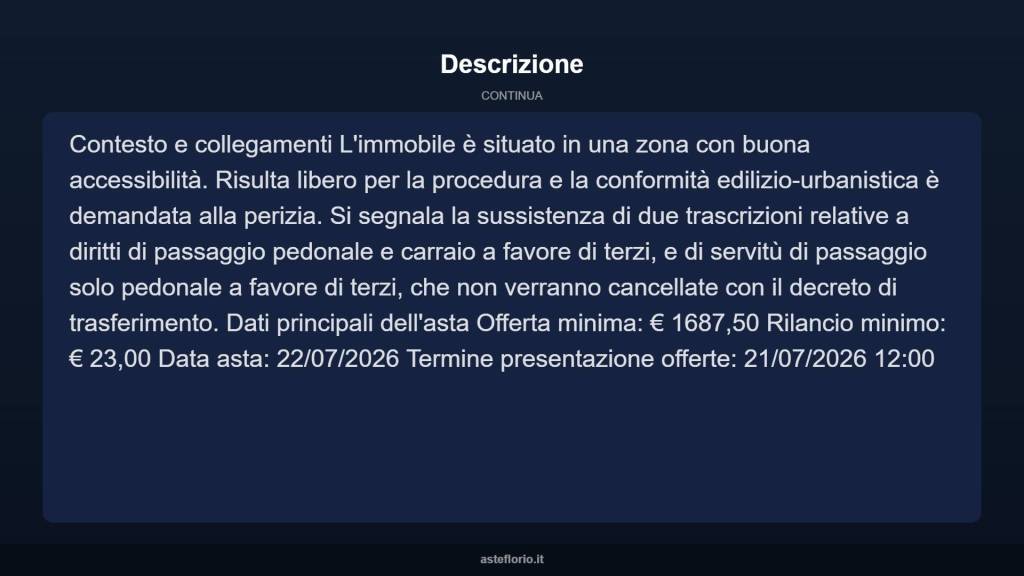 Descrizione

CONTINUA

Contesto e collegamenti L'immobile è situato in una zona con buona accessibilità. Risulta libero per la procedura e la conformità edilizio-urbanistica è demandata alla perizia. Si segnala la sussistenza di due trascrizioni relative a diritti di passaggio pedonale e carraio a favore di terzi, e di servitù di passaggio solo pedonale a favore di terzi, che non verranno cancellate con il decreto di trasferimento. Dati principali dell'asta Offerta minima: € 1687,50 Rilancio minimo: € 23,00 Data asta: 22/07/2026 Termine presentazione offerte: 21/07/2026 12:00

asteflorio.it